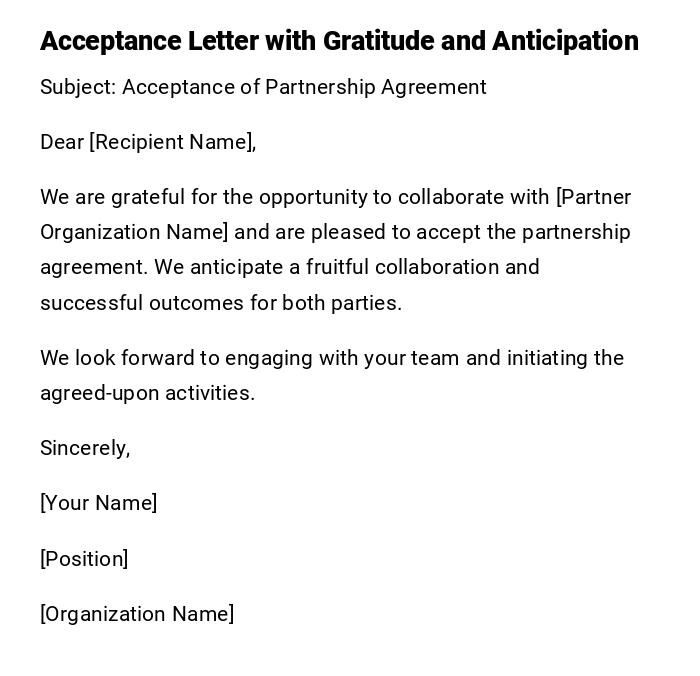 Acceptance Letter with Gratitude and Anticipation

Subject: Acceptance of Partnership Agreement

Dear [Recipient Name],

We are grateful for the opportunity to collaborate with [Partner Organization Name] and are pleased to accept the partnership agreement. We anticipate a fruitful collaboration and successful outcomes for both parties.

We look forward to engaging with your team and initiating the agreed-upon activities.

Sincerely,

[Your Name]

[Position]

[Organization Name]